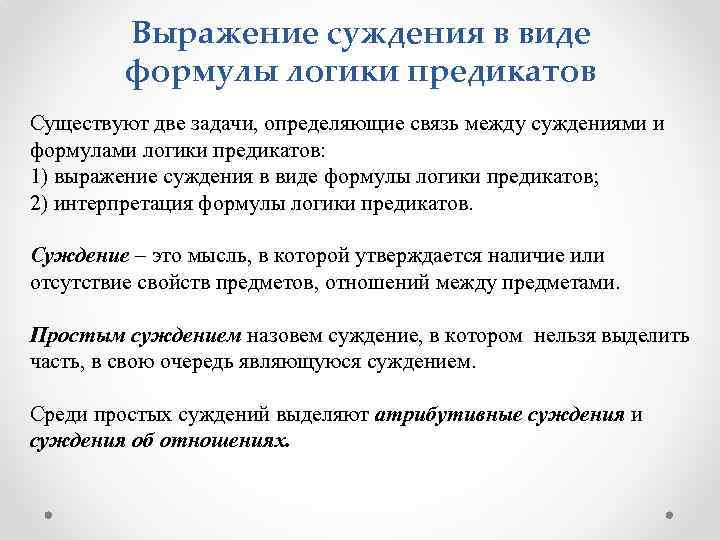 Выражение суждения в виде формулы логики предикатов

Существуют две задачи, определяющие связь между суждениями и формулами логики предикатов:
1) выражение суждения в виде формулы логики предикатов;
2) интерпретация формулы логики предикатов.

Суждение – это мысль, в которой утверждается наличие или отсутствие свойств предметов, отношений между предметами.

Простым суждением назовем суждение, в котором нельзя выделить часть, в свою очередь являющуюся суждением.

Среди простых суждений выделяют атрибутивные суждения и суждения об отношениях.